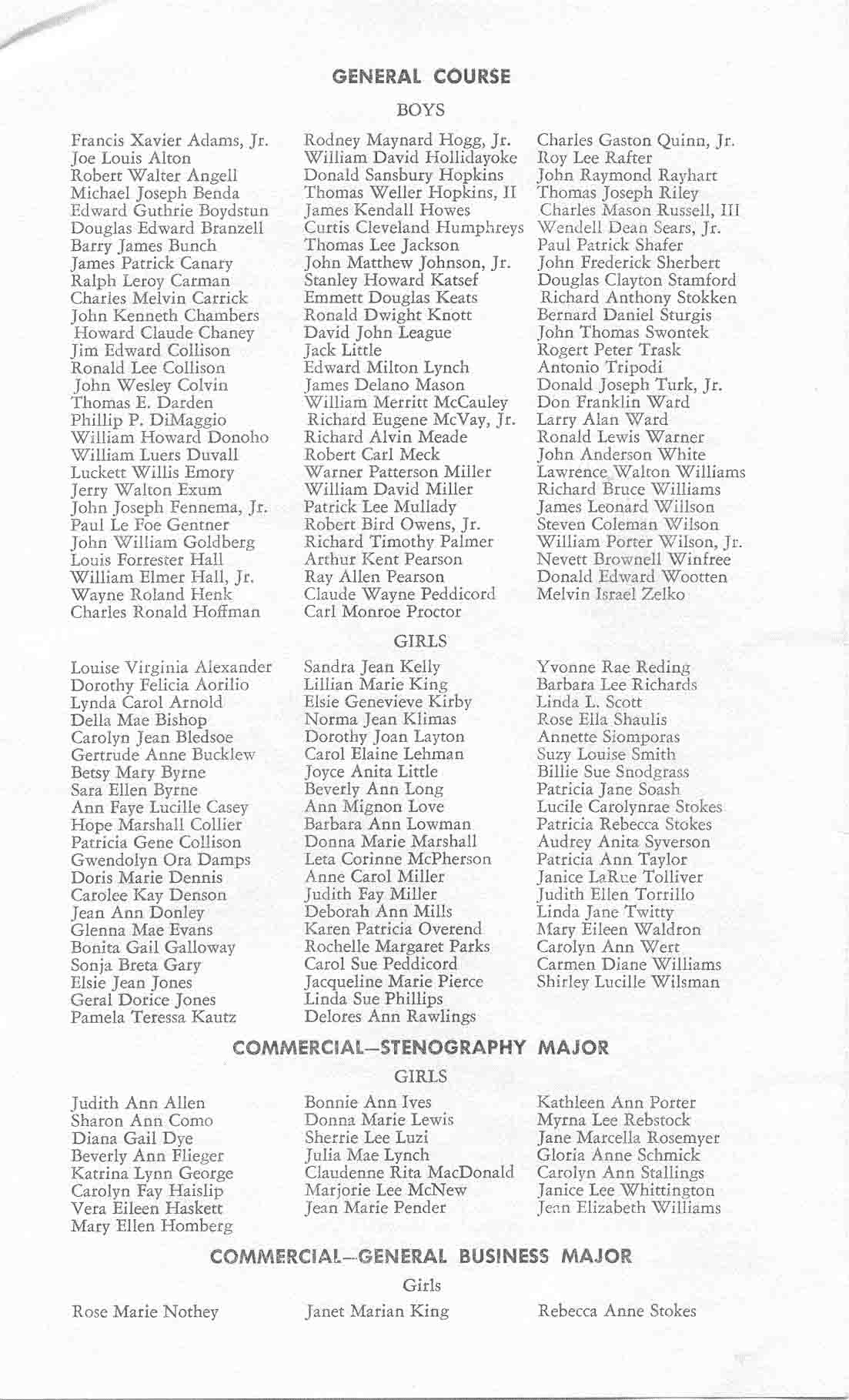 GENERAL COURSE

BOYS

Francis Xavier Adams, Jr.
Joe Louis Alton
Robert Walter Angell
Michael Joseph Benda
Edward Guthrie Boydstun
Douglas Edward Branzell
Barry James Bunch
James Patrick Canary
Ralph Leroy Carman
Charles Melvin Carrick
John Kenneth Chambers
Howard Claude Chaney
Jim Edward Collison
Ronald Lee Collison
John Wesley Colvin
Thomas E. Darden
Phillip P. DiMaggio
William Howard Donoho
William Luers Duvall
Luckett Willis Emory
Jerry Walton Exum
John Joseph Fennema, Jr.
Paul Le Foe Gentner
John William Goldberg
Louis Forrester Hall
William Elmer Hall, Jr.
Wayne Roland Henk
Charles Ronald Hoffman

Rodney Maynard Hogg, Jr.
William David Hollidayoke
Donald Sansbury Hopkins
Thomas Weller Hopkins, II
James Kendall Howes
Curtis Cleveland Humphreys
Thomas Lee Jackson
John Matthew Johnson, Jr.
Stanley Howard Katsef
Emmett Douglas Keats
Ronald Dwight Knott
David John League
Jack Little
Edward Milton Lynch
James Delano Mason
William Merritt McCauley
Richard Eugene McVay, Jr.
Richard Alvin Meade
Robert Carl Meck
Warner Patterson Miller
William David Miller
Patrick Lee Mullady
Robert Bird Owens, Jr.
Richard Timothy Palmer
Arthur Kent Pearson
Ray Allen Pearson
Claude Wayne Peddicord
Carl Monroe Proctor

Charles Gaston Quinn, Jr.
Roy Lee Rafter
John Raymond Rayhart
Thomas Joseph Riley
Charles Mason Russell, III
Wendell Dean Sears, Jr.
Paul Patrick Shafer
John Frederick Sherbert
Douglas Clayton Stamford
Richard Anthony Stokken
Bernard Daniel Sturgis
John Thomas Swontek
Rogert Peter Trask
Antonio Tripodi
Donald Joseph Turk, Jr.
Don Franklin Ward
Larry Alan Ward
Ronald Lewis Warner
John Anderson White
Lawrence Walton Williams
Richard Bruce Williams
James Leonard Willson
Steven Coleman Wilson
William Porter Wilson, Jr.
Nevett Brownell Winfree
Donald Edward Wootten
Melvin Israel Zelko

GIRLS

Louise Virginia Alexander
Dorothy Felicia Aorilio
Lynda Carol Arnold
Della Mae Bishop
Carolyn Jean Bledsoe
Gertrude Anne Bucklew
Betsy Mary Byrne
Sara Ellen Byrne
Ann Faye Lucille Casey
Hope Marshall Collier
Patricia Gene Collison
Gwendolyn Ora Damps
Doris Marie Dennis
Carolee Kay Denson
Jean Ann Donley
Glenna Mae Evans
Bonita Gail Galloway
Sonja Breta Gary
Elsie Jean Jones
Geral Dorice Jones
Pamela Teressa Kautz

Sandra Jean Kelly
Lillian Marie King
Elsie Genevieve Kirby
Norma Jean Klimas
Dorothy Joan Layton
Carol Elaine Lehman
Joyce Anita Little
Beverly Ann Long
Ann Mignon Love
Barbara Ann Lowman
Donna Marie Marshall
Leta Corinne McPherson
Anne Carol Miller
Judith Fay Miller
Deborah Ann Mills
Karen Patricia Overend
Rochelle Margaret Parks
Carol Sue Peddicord
Jacqueline Marie Pierce
Linda Sue Phillips
Delores Ann Rawlings

Yvonne Rae Reding
Barbara Lee Richards
Linda L. Scott
Rose Ella Shaulis
Annette Siomporas
Suzy Louise Smith
Billie Sue Snodgrass
Patricia Jane Soash
Lucile Carolynrae Stokes
Patricia Rebecca Stokes
Audrey Anita Syverson
Patricia Ann Taylor
Janice LaRue Tolliver
Judith Ellen Torrillo
Linda Jane Twitty
Mary Eileen Waldron
Carolyn Ann Wert
Carmen Diane Williams
Shirley Lucille Wilsman

COMMERCIAL—STENOGRAPHY MAJOR

GIRLS

Judith Ann Allen
Sharon Ann Como
Diana Gail Dye
Beverly Ann Flieger
Katrina Lynn George
Carolyn Fay Haislip
Vera Eileen Haskett
Mary Ellen Homberg

Bonnie Ann Ives
Donna Marie Lewis
Sherrie Lee Luzi
Julia Mae Lynch
Claudenne Rita MacDonald
Marjorie Lee McNew
Jean Marie Pender

Kathleen Ann Porter
Myrna Lee Rebstock
Jane Marcella Rosemyer
Gloria Anne Schmick
Carolyn Ann Stallings
Janice Lee Whittington
Jean Elizabeth Williams

COMMERCIAL—GENERAL BUSINESS MAJOR

Girls

Rose Marie Nothey
Janet Marian King
Rebecca Anne Stokes